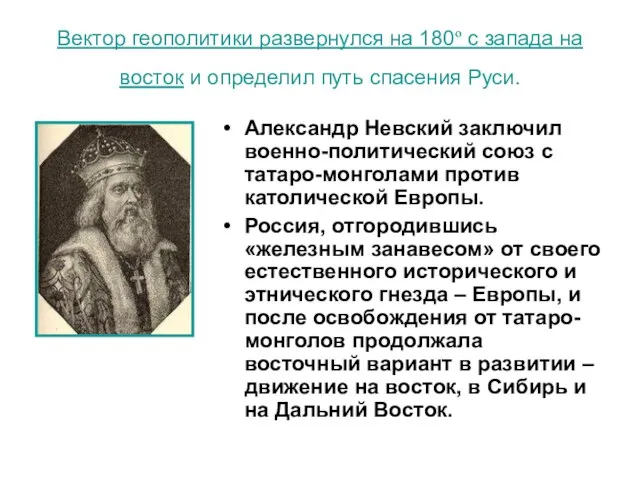 Вектор геополитики развернулся на 180º с запада на восток и определил путь спасения Руси.

• Александр Невский заключил военно-политический союз с татаро-монголами против католической Европы.

• Россия, отгородившись «железным занавесом» от своего естественного исторического и этнического гнезда – Европы, и после освобождения от татаро-монголов продолжала восточный вариант в развитии – движение на восток, в Сибирь и на Дальний Восток.